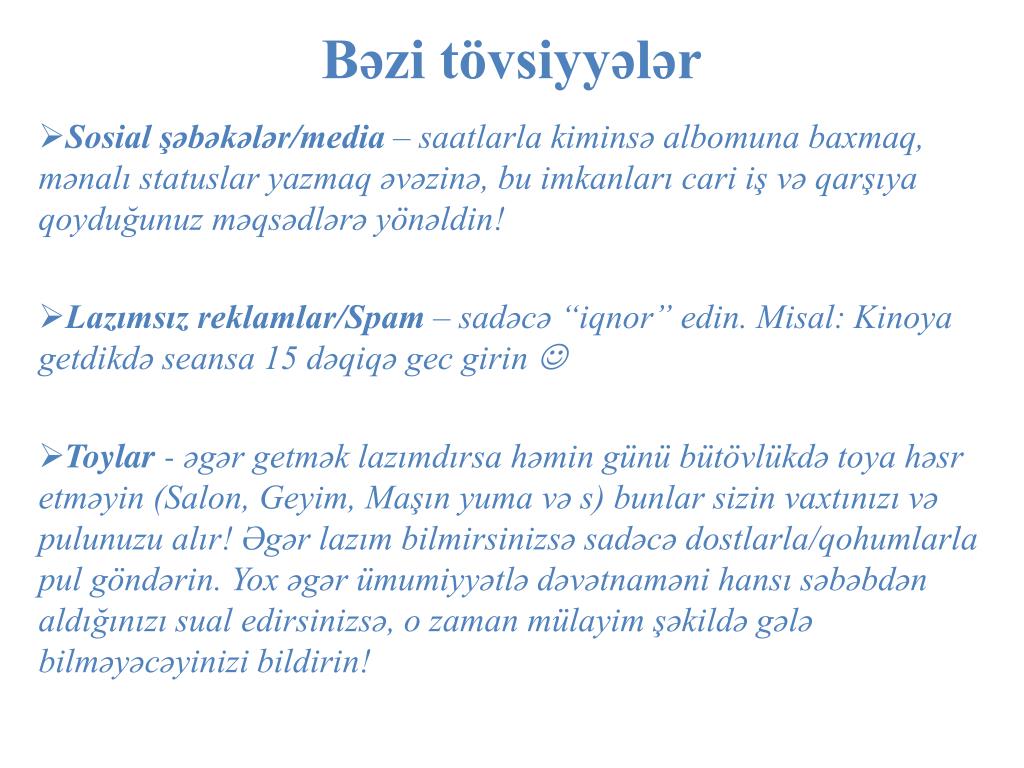 Bəzi tövsiyyələr

➢Sosial şəbəkələr/media – saatlarla kiminsə albomuna baxmaq, mənalı statuslar yazmaq əvəzinə, bu imkanları cari iş və qarşıya qoyduğunuz məqsədlərə yönəldin!

➢Lazımsız reklamlar/Spam – sadəcə “iqnor” edin. Misal: Kinoya getdikdə seansa 15 dəqiqə gec girin ☺

➢Toylar - əgər getmək lazımdırsa həmin günü bütövlükdə toya həsr etməyin (Salon, Geyim, Maşın yuma və s) bunlar sizin vaxtınızı və pulunuzu alır! Əgər lazım bilmirsinizsə sadəcə dostlarla/qohumlarla pul göndərin. Yox əgər ümumiyyətlə dəvətnaməni hansı səbəbdən aldığınızı sual edirsinizsə, o zaman mülayim şəkildə gələ bilməyəcəyinizi bildirin!